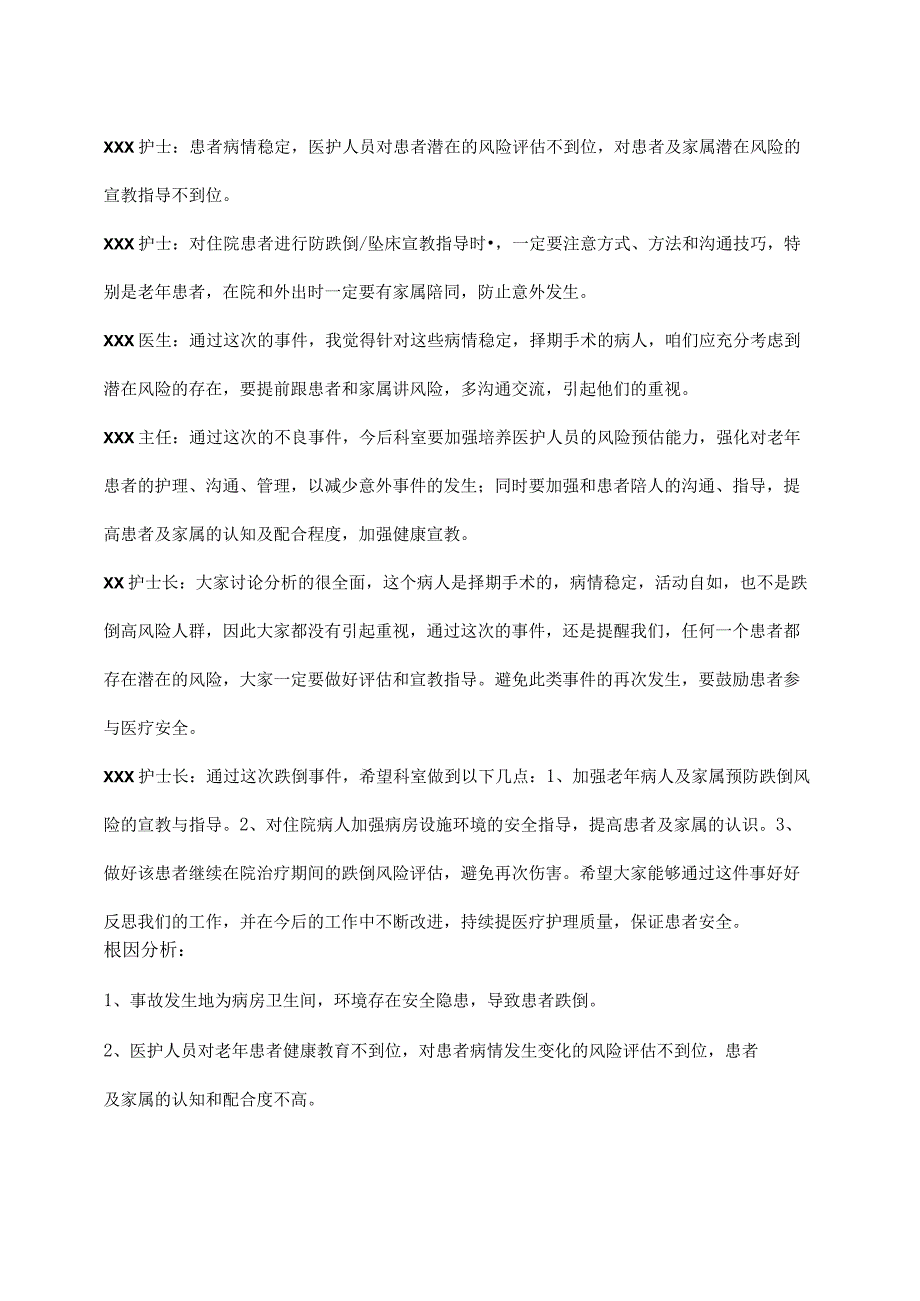 XXX 护士：患者病情稳定，医护人员对患者潜在的风险评估不到位，对患者及家属潜在风险的宣教指导不到位。

XXX 护士：对住院患者进行防跌倒/坠床宣教指导时•，一定要注意方式、方法和沟通技巧，特别是老年患者，在院和外出时一定要有家属陪同，防止意外发生。

XXX 医生：通过这次的事件，我觉得针对这些病情稳定，择期手术的病人，咱们应充分考虑到潜在风险的存在，要提前跟患者和家属讲风险，多沟通交流，引起他们的重视。

XXX 主任：通过这次的不良事件，今后科室要加强培养医护人员的风险预估能力，强化对老年患者的护理、沟通、管理，以减少意外事件的发生；同时要加强和患者陪人的沟通、指导，提高患者及家属的认知及配合程度，加强健康宣教。

XX 护士长：大家讨论分析的很全面，这个病人是择期手术的，病情稳定，活动自如，也不是跌倒高风险人群，因此大家都没有引起重视，通过这次的事件，还是提醒我们，任何一个患者都存在潜在的风险，大家一定要做好评估和宣教指导。避免此类事件的再次发生，要鼓励患者参与医疗安全。

XXX 护士长：通过这次跌倒事件，希望科室做到以下几点：1、加强老年病人及家属预防跌倒风险的宣教与指导。2、对住院病人加强病房设施环境的安全指导，提高患者及家属的认识。3、做好该患者继续在院治疗期间的跌倒风险评估，避免再次伤害。希望大家能够通过这件事好好反思我们的工作，并在今后的工作中不断改进，持续提医疗护理质量，保证患者安全。
根因分析：

1、事故发生地为病房卫生间，环境存在安全隐患，导致患者跌倒。

2、医护人员对老年患者健康教育不到位，对患者病情发生变化的风险评估不到位，患者及家属的认知和配合度不高。